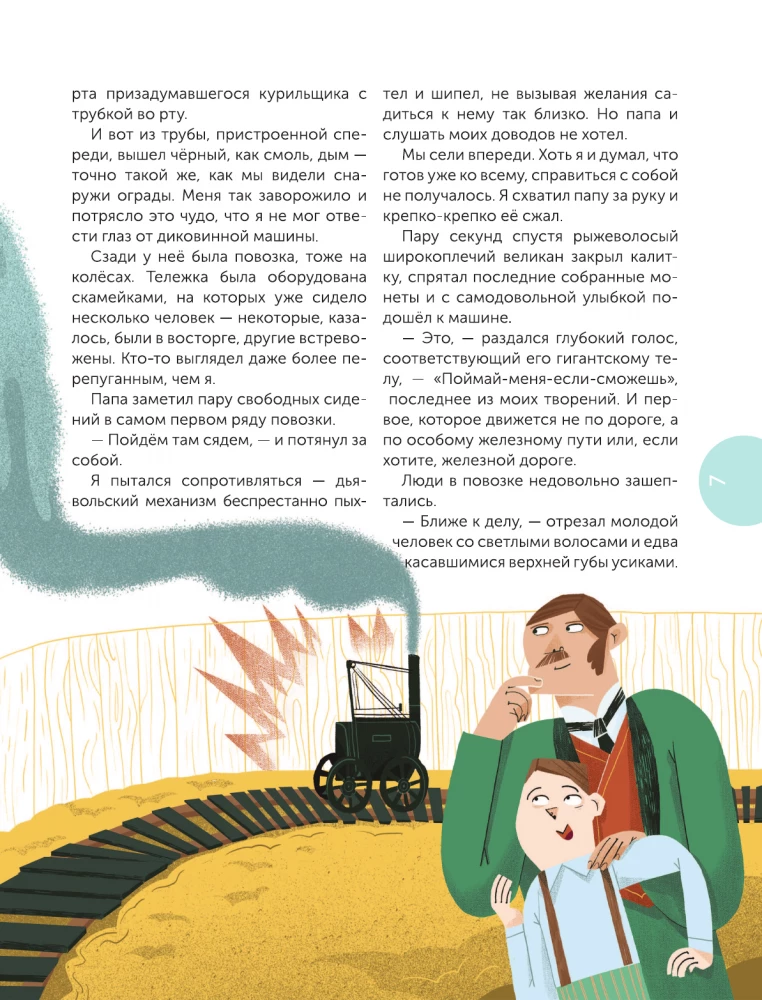 рта призадумавшегося курильщика с трубкой во рту.

И вот из трубы, пристроенной спереди, вышел чёрный, как смоль, дым — точно такой же, как мы видели снаружи ограды. Меня так заворожило и потрясло это чудо, что я не мог отвести глаз от диковинной машины.

Сзади у неё была повозка, тоже на колёсах. Тележка была оборудована скамейками, на которых уже сидело несколько человек — некоторые, казалось, были в восторге, другие встревожены. Кто-то выглядел даже более перепуганным, чем я.

Папа заметил пару свободных сидений в самом первом ряду повозки.

— Пойдём там сядем, — и потянул за собой.

Я пытался сопротивляться — дьявольский механизм беспрестанно пыхтел и шипел, не вызывая желания садиться к нему так близко. Но папа и слушать моих доводов не хотел.

Мы сели впереди. Хоть я и думал, что готов уже ко всему, справиться с собой не получалось. Я схватил папу за руку и крепко-крепко её сжал.

Пару секунд спустя рыжеволосый широкоплечий великан закрыл калитку, спрятал последние собранные монеты и с самодовольной улыбкой подошёл к машине.

— Это, — раздался глубокий голос, соответствующий его гигантскому телу, — «Поймай-меня-если-сможешь», последнее из моих творений. И первое, которое движется не по дороге, а по особому железному пути или, если хотите, железной дороге.

Люди в повозке недовольно зашептались.

— Ближе к делу, — отрезал молодой человек со светлыми волосами и едва касавшимися верхней губы усиками.

7